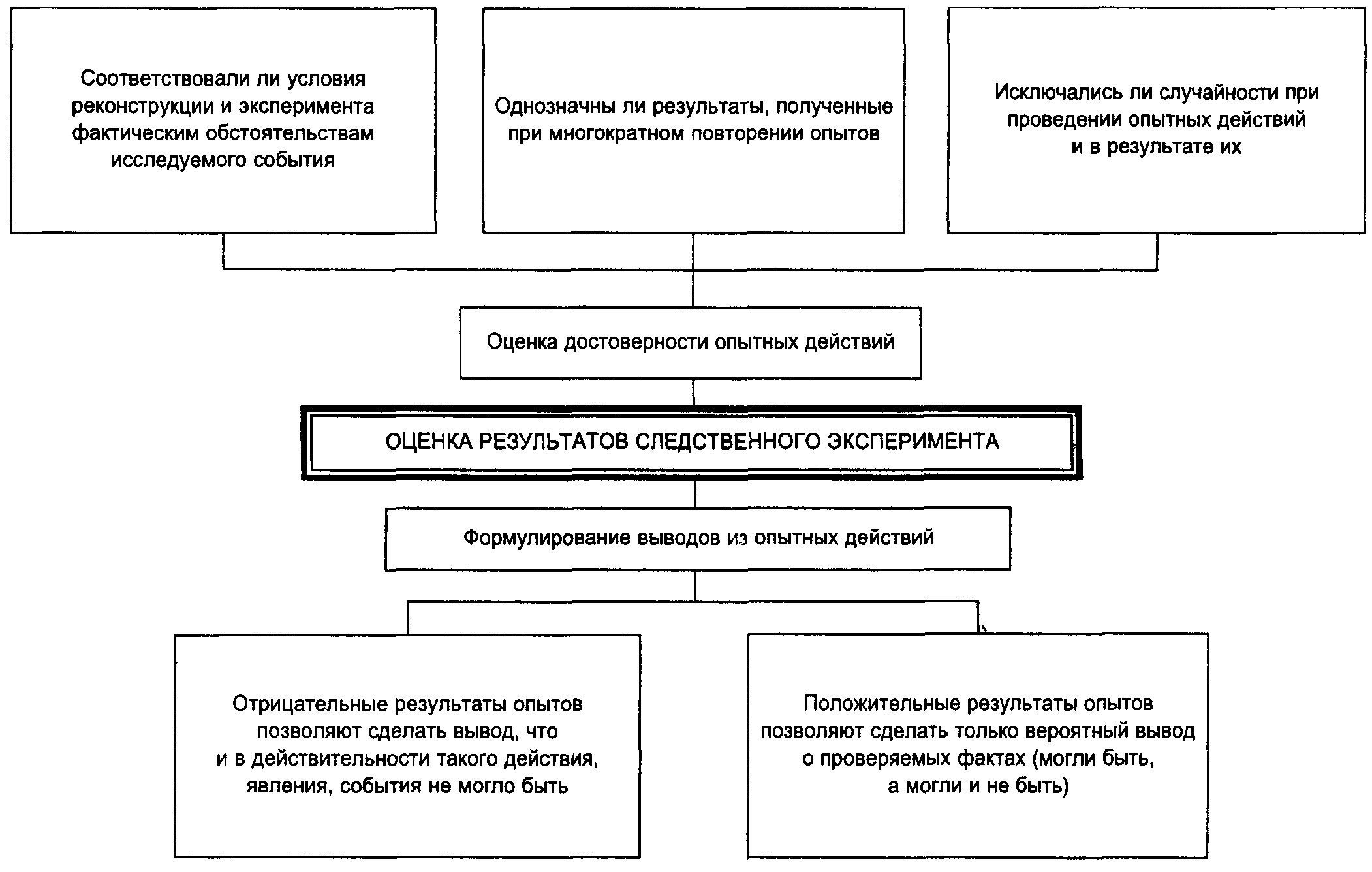 Соответствовали ли условия реконструкции и эксперимента фактическим обстоятельствам исследуемого события

Однозначны ли результаты, полученные при многократном повторении опытов

Исключались ли случайности при проведении опытных действий и в результате их

Оценка достоверности опытных действий

ОЦЕНКА РЕЗУЛЬТАТОВ СЛЕДСТВЕННОГО ЭКСПЕРИМЕНТА

Формулирование выводов из опытных действий

Отрицательные результаты опытов позволяют сделать вывод, что и в действительности такого действия, явления, события не могло быть

Положительные результаты опытов позволяют сделать только вероятный вывод о проверяемых фактах (могли быть, а могли и не быть)